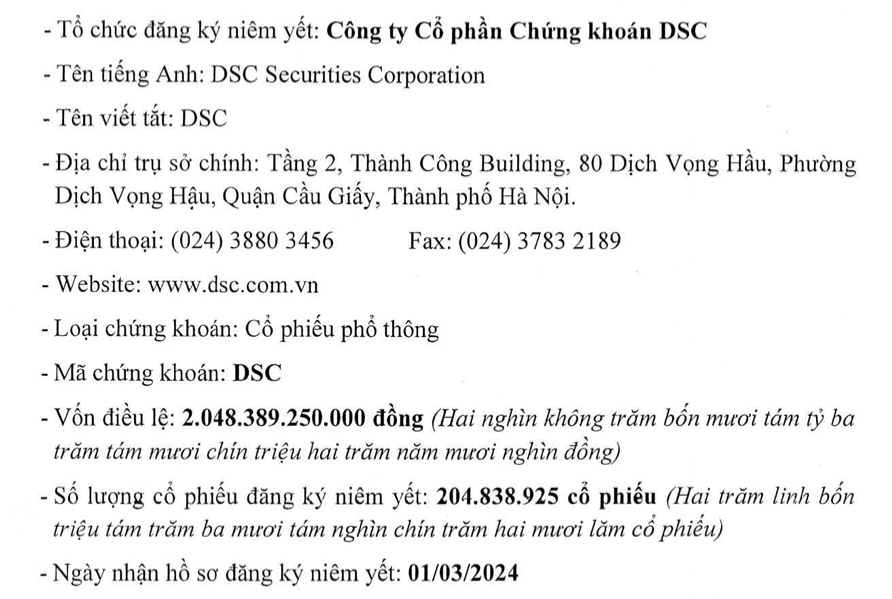 - Tổ chức đăng ký niêm yết: Công ty Cổ phần Chứng khoán DSC

- Tên tiếng Anh: DSC Securities Corporation

- Tên viết tắt: DSC

- Địa chỉ trụ sở chính: Tầng 2, Thành Công Building, 80 Dịch Vọng Hầu, Phường Dịch Vọng Hậu, Quận Cầu Giấy, Thành phố Hà Nội.

- Điện thoại: (024) 3880 3456 Fax: (024) 3783 2189

- Website: www.dsc.com.vn

- Loại chứng khoán: Cổ phiếu phổ thông

- Mã chứng khoán: DSC

- Vốn điều lệ: 2.048.389.250.000 đồng (Hai nghìn không trăm bốn mươi tám tỷ ba trăm tám mươi chín triệu hai trăm năm mươi nghìn đồng)

- Số lượng cổ phiếu đăng ký niêm yết: 204.838.925 cổ phiếu (Hai trăm linh bốn triệu tám trăm ba mươi tám nghìn chín trăm hai mươi lăm cổ phiếu)

- Ngày nhận hồ sơ đăng ký niêm yết: 01/03/2024